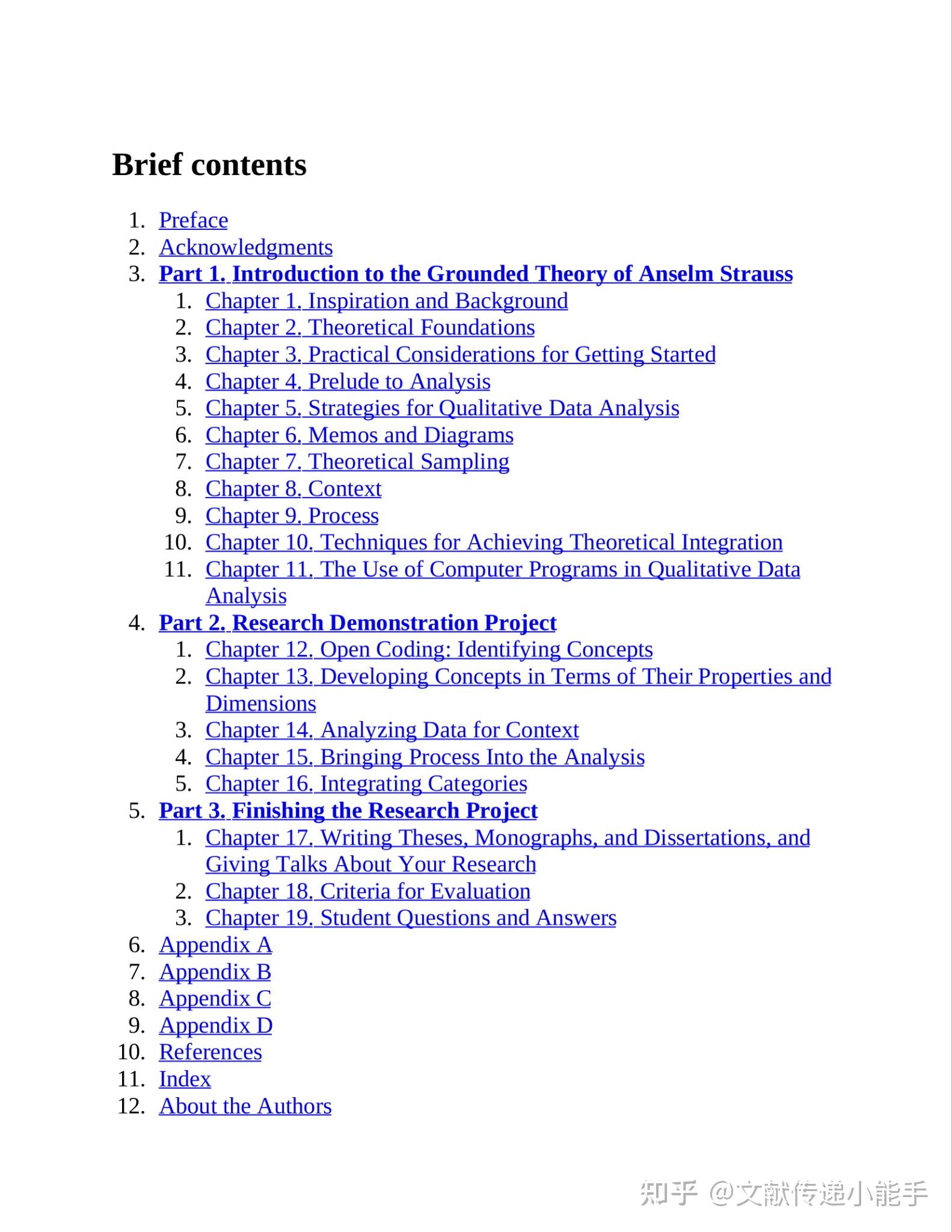 Brief contents

1. Preface
2. Acknowledgments
3. Part 1. Introduction to the Grounded Theory of Anselm Strauss
1. Chapter 1. Inspiration and Background
2. Chapter 2. Theoretical Foundations
3. Chapter 3. Practical Considerations for Getting Started
4. Chapter 4. Prelude to Analysis
5. Chapter 5. Strategies for Qualitative Data Analysis
6. Chapter 6. Memos and Diagrams
7. Chapter 7. Theoretical Sampling
8. Chapter 8. Context
9. Chapter 9. Process
10. Chapter 10. Techniques for Achieving Theoretical Integration
11. Chapter 11. The Use of Computer Programs in Qualitative Data Analysis
4. Part 2. Research Demonstration Project
1. Chapter 12. Open Coding: Identifying Concepts
2. Chapter 13. Developing Concepts in Terms of Their Properties and Dimensions
3. Chapter 14. Analyzing Data for Context
4. Chapter 15. Bringing Process Into the Analysis
5. Chapter 16. Integrating Categories
5. Part 3. Finishing the Research Project
1. Chapter 17. Writing Theses, Monographs, and Dissertations, and Giving Talks About Your Research
2. Chapter 18. Criteria for Evaluation
3. Chapter 19. Student Questions and Answers
6. Appendix A
7. Appendix B
8. Appendix C
9. Appendix D
10. References
11. Index
12. About the Authors

知乎 @文献传递小能手